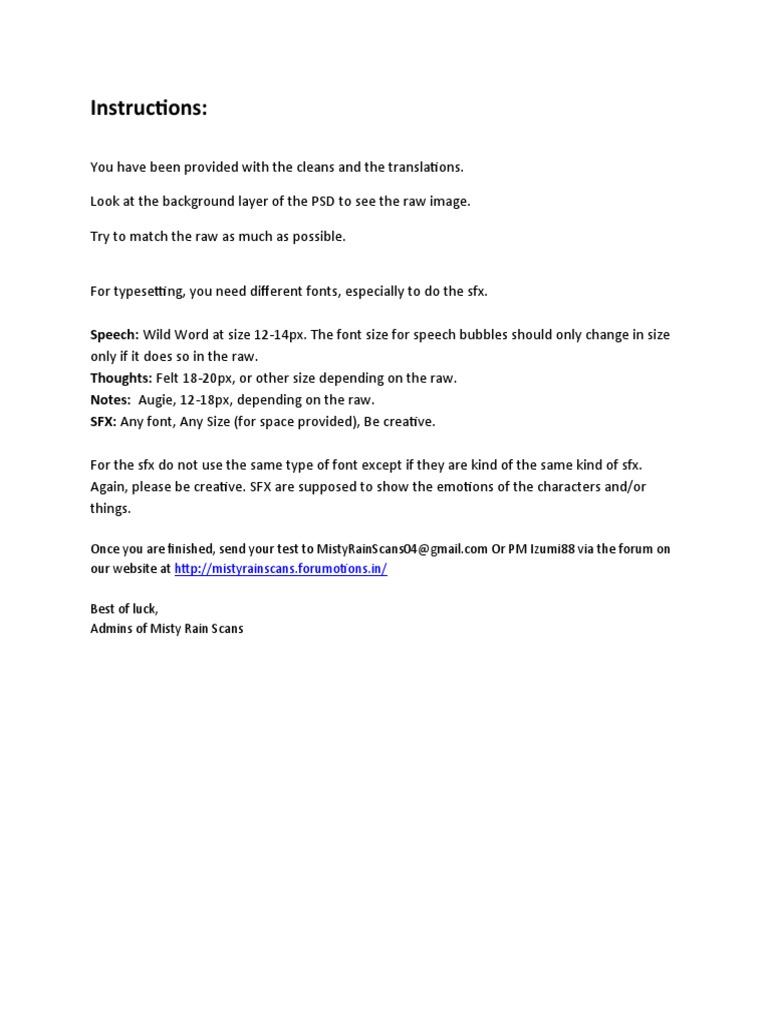 Instructions:

You have been provided with the cleans and the translations.

Look at the background layer of the PSD to see the raw image.

Try to match the raw as much as possible.

For typesetting, you need different fonts, especially to do the sfx.

Speech: Wild Word at size 12-14px. The font size for speech bubbles should only change in size only if it does so in the raw.
Thoughts: Felt 18-20px, or other size depending on the raw.
Notes: Augie, 12-18px, depending on the raw.
SFX: Any font, Any Size (for space provided), Be creative.

For the sfx do not use the same type of font except if they are kind of the same kind of sfx. Again, please be creative. SFX are supposed to show the emotions of the characters and/or things.

Once you are finished, send your test to MistyRainScans04@gmail.com Or PM Izumi88 via the forum on our website at http://mistyrainscans.forumotions.in/

Best of luck,
Admins of Misty Rain Scans